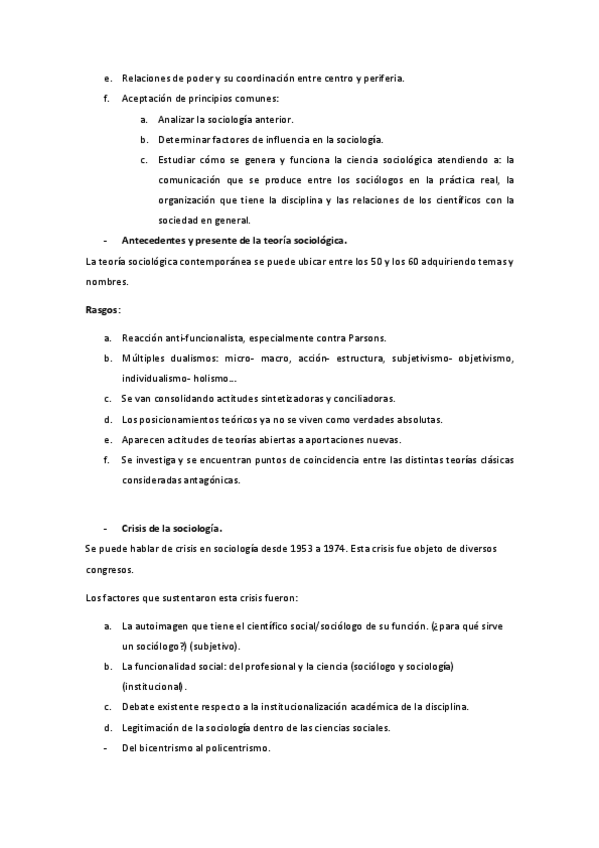 e. Relaciones de poder y su coordinación entre centro y periferia.

f. Aceptación de principios comunes:

a. Analizar la sociología anterior.

b. Determinar factores de influencia en la sociología.

c. Estudiar cómo se genera y funciona la ciencia sociológica atendiendo a: la comunicación que se produce entre los sociólogos en la práctica real, la organización que tiene la disciplina y las relaciones de los científicos con la sociedad en general.

- Antecedentes y presente de la teoría sociológica.

La teoría sociológica contemporánea se puede ubicar entre los 50 y los 60 adquiriendo temas y nombres.

Rasgos:

a. Reacción anti-funcionalista, especialmente contra Parsons.

b. Múltiples dualismos: micro- macro, acción- estructura, subjetivismo- objetivismo, individualismo- holismo…

c. Se van consolidando actitudes sintetizadoras y conciliadoras.

d. Los posicionamientos teóricos ya no se viven como verdades absolutas.

e. Aparecen actitudes de teorías abiertas a aportaciones nuevas.

f. Se investiga y se encuentran puntos de coincidencia entre las distintas teorías clásicas consideradas antagónicas.

- Crisis de la sociología.

Se puede hablar de crisis en sociología desde 1953 a 1974. Esta crisis fue objeto de diversos congresos.

Los factores que sustentaron esta crisis fueron:

a. La autoimagen que tiene el científico social/sociólogo de su función. (¿para qué sirve un sociólogo?) (subjetivo).

b. La funcionalidad social: del profesional y la ciencia (sociólogo y sociología) (institucional).

c. Debate existente respecto a la institucionalización académica de la disciplina.

d. Legitimación de la sociología dentro de las ciencias sociales.

- Del bicentrismo al policentrismo.